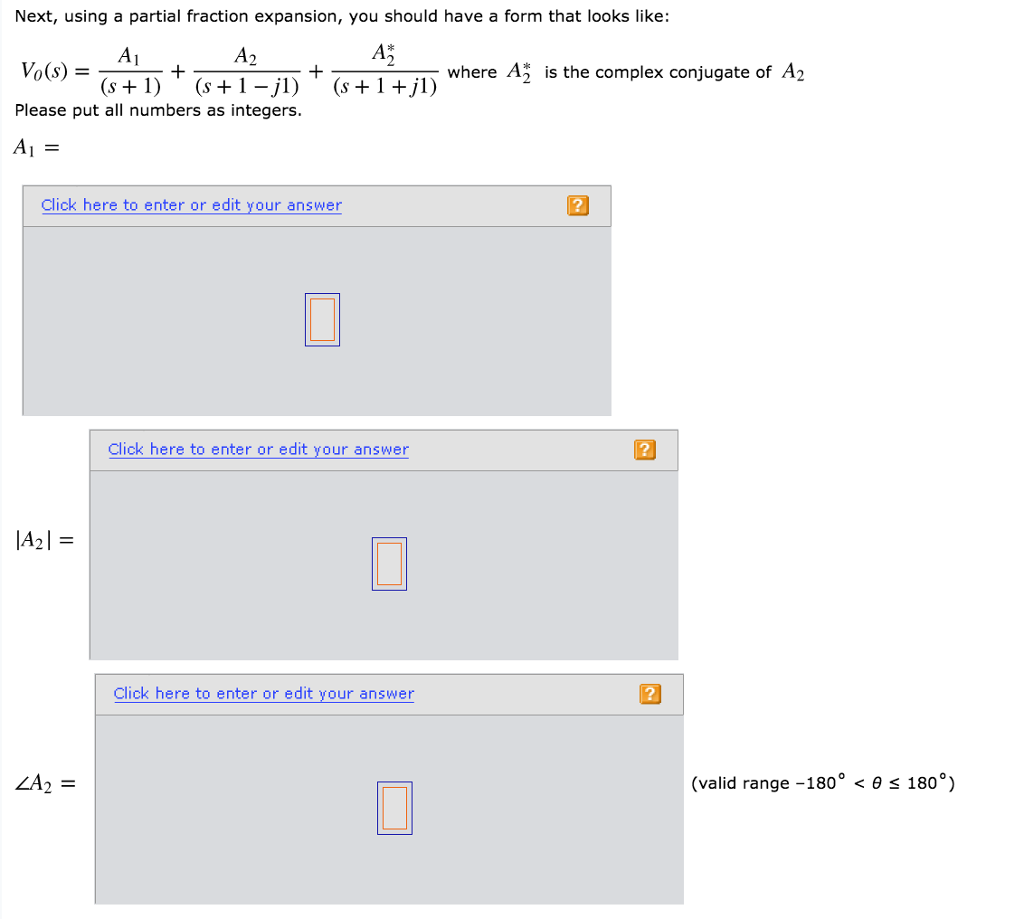 Next, using a partial fraction expansion, you should have a form that looks like:

$V_O(s) = \frac{A_1}{(s+1)} + \frac{A_2}{(s+1-j1)} + \frac{A_2^*}{(s+1+j1)}$ where $A_2^*$ is the complex conjugate of $A_2$

Please put all numbers as integers.

$A_1 =$

Click here to enter or edit your answer ?

Click here to enter or edit your answer ?

$|A_2| =$

Click here to enter or edit your answer ?

$\angle A_2 =$

(valid range $-180^\circ < \theta \leq 180^\circ$)